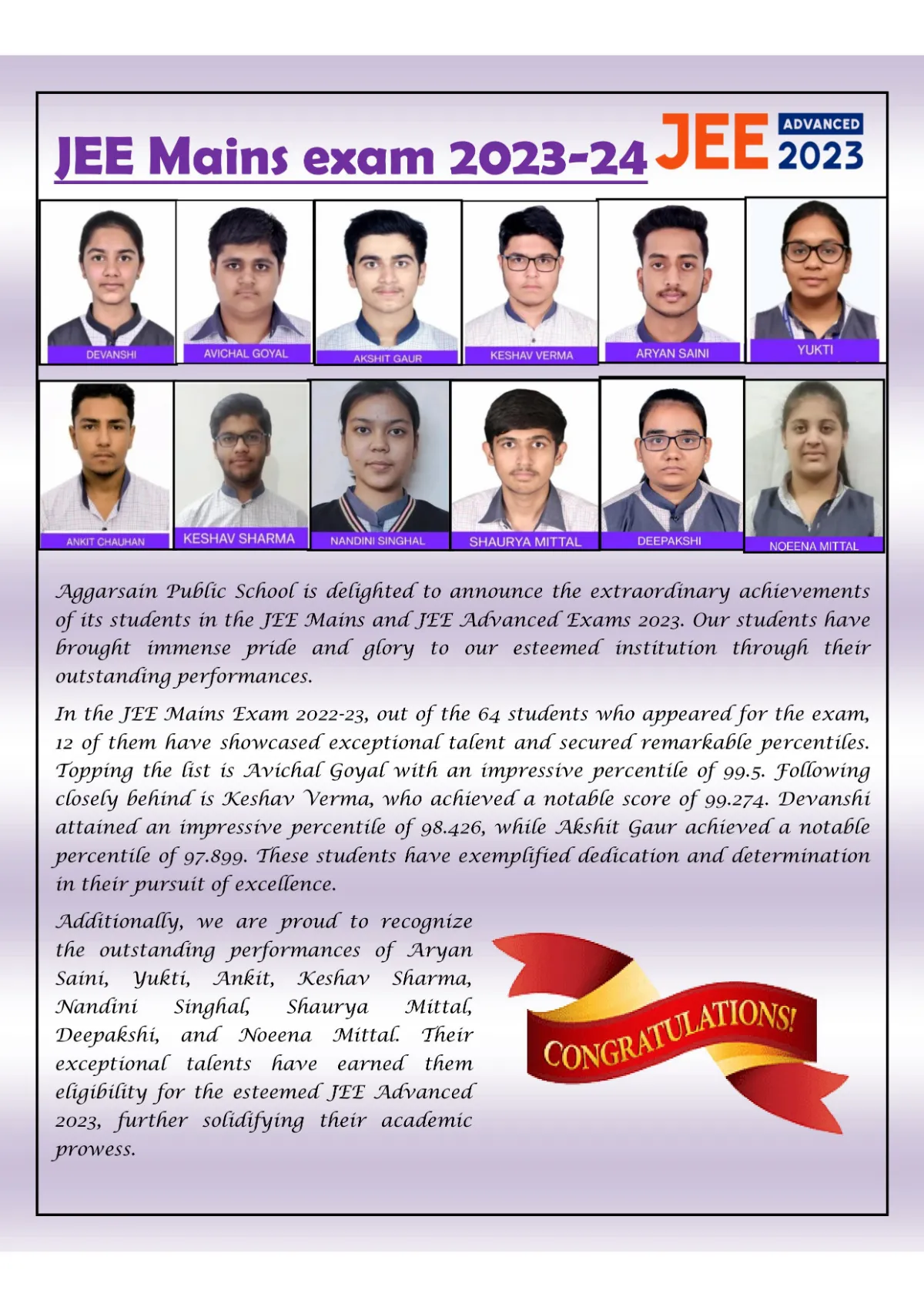 JEE Mains exam 2023-24

JEE ADVANCED 2023

DEVANSHI
AVICHAL GOYAL
AKSHIT GAUR
KESHAV VERMA
ARYAN SAINI
YUKTI

ANKIT CHAUHAN
KESHAV SHARMA
NANDINI SINGHAL
SHAURYA MITTAL
DEEPAKSHI
NOEENA MITTAL

Aggarsain Public School is delighted to announce the extraordinary achievements of its students in the JEE Mains and JEE Advanced Exams 2023. Our students have brought immense pride and glory to our esteemed institution through their outstanding performances.

In the JEE Mains Exam 2022-23, out of the 64 students who appeared for the exam, 12 of them have showcased exceptional talent and secured remarkable percentiles. Topping the list is Avichal Goyal with an impressive percentile of 99.5. Following closely behind is Keshav Verma, who achieved a notable score of 99.274. Devanshi attained an impressive percentile of 98.426, while Akshit Gaur achieved a notable percentile of 97.899. These students have exemplified dedication and determination in their pursuit of excellence.

Additionally, we are proud to recognize the outstanding performances of Aryan Saini, Yukti, Ankit, Keshav Sharma, Nandini Singhal, Shaurya Mittal, Deepakshi, and Noeena Mittal. Their exceptional talents have earned them eligibility for the esteemed JEE Advanced 2023, further solidifying their academic prowess.

CONGRATULATIONS!